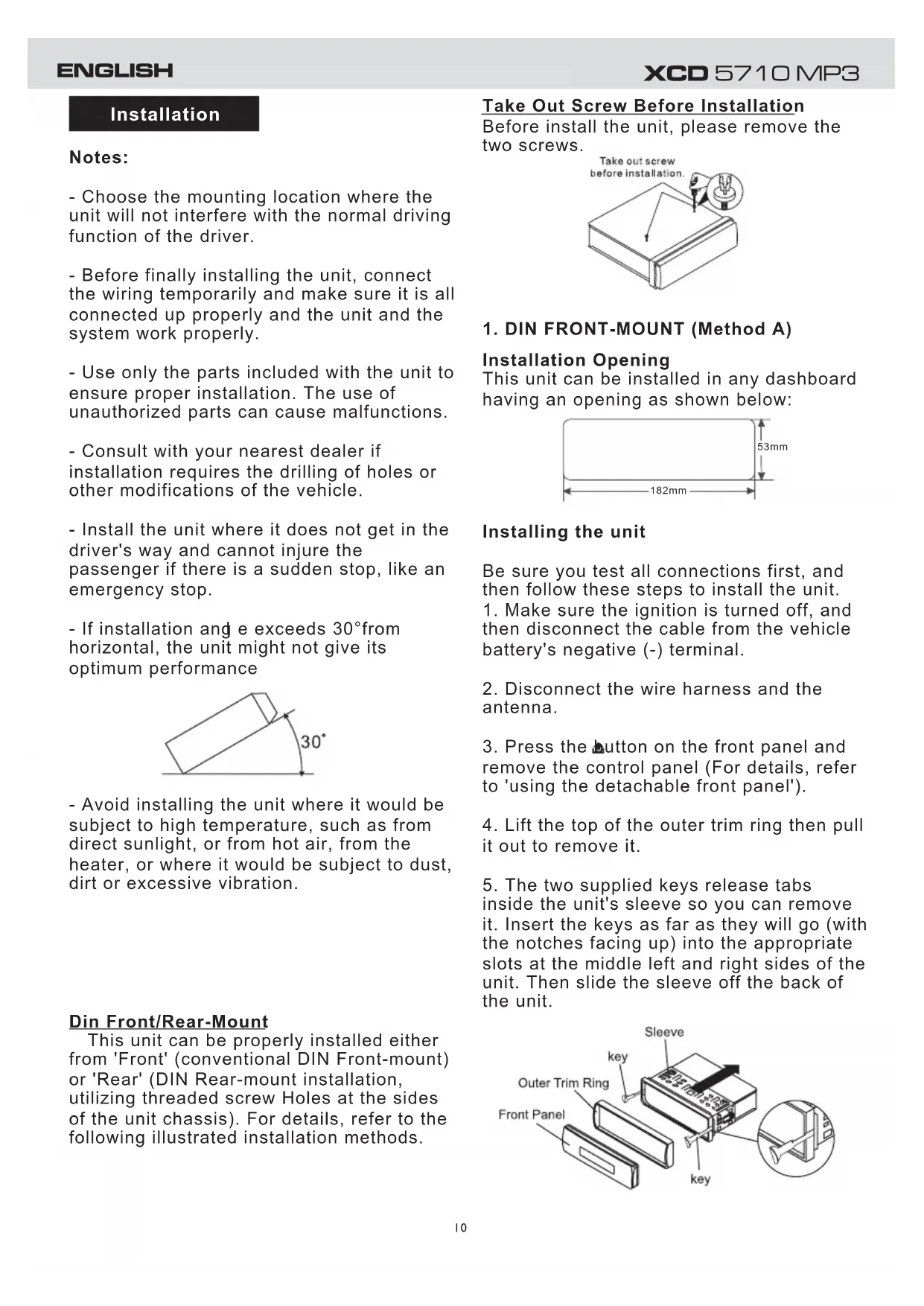 ENGLISH

XCD 5710 MP3

Installation

Notes:

- Choose the mounting location where the unit will not interfere with the normal driving function of the driver.

- Before finally installing the unit, connect the wiring temporarily and make sure it is all connected up properly and the unit and the system work properly.

- Use only the parts included with the unit to ensure proper installation. The use of unauthorized parts can cause malfunctions.

- Consult with your nearest dealer if installation requires the drilling of holes or other modifications of the vehicle.

- Install the unit where it does not get in the driver's way and cannot injure the passenger if there is a sudden stop, like an emergency stop.

- If installation ang e exceeds 30°from horizontal, the unit might not give its optimum performance

30°

- Avoid installing the unit where it would be subject to high temperature, such as from direct sunlight, or from hot air, from the heater, or where it would be subject to dust, dirt or excessive vibration.

Din Front/Rear-Mount
This unit can be properly installed either from 'Front' (conventional DIN Front-mount) or 'Rear' (DIN Rear-mount installation, utilizing threaded screw Holes at the sides of the unit chassis). For details, refer to the following illustrated installation methods.

Take Out Screw Before Installation
Before install the unit, please remove the two screws.

Take out screw before installation.

1. DIN FRONT-MOUNT (Method A)

Installation Opening
This unit can be installed in any dashboard having an opening as shown below:

53mm

182mm

Installing the unit

Be sure you test all connections first, and then follow these steps to install the unit.
1. Make sure the ignition is turned off, and then disconnect the cable from the vehicle battery's negative (-) terminal.

2. Disconnect the wire harness and the antenna.

3. Press the button on the front panel and remove the control panel (For details, refer to 'using the detachable front panel').

4. Lift the top of the outer trim ring then pull it out to remove it.

5. The two supplied keys release tabs inside the unit's sleeve so you can remove it. Insert the keys as far as they will go (with the notches facing up) into the appropriate slots at the middle left and right sides of the unit. Then slide the sleeve off the back of the unit.

Sleeve
key
Outer Trim Ring
Front Panel
key

10